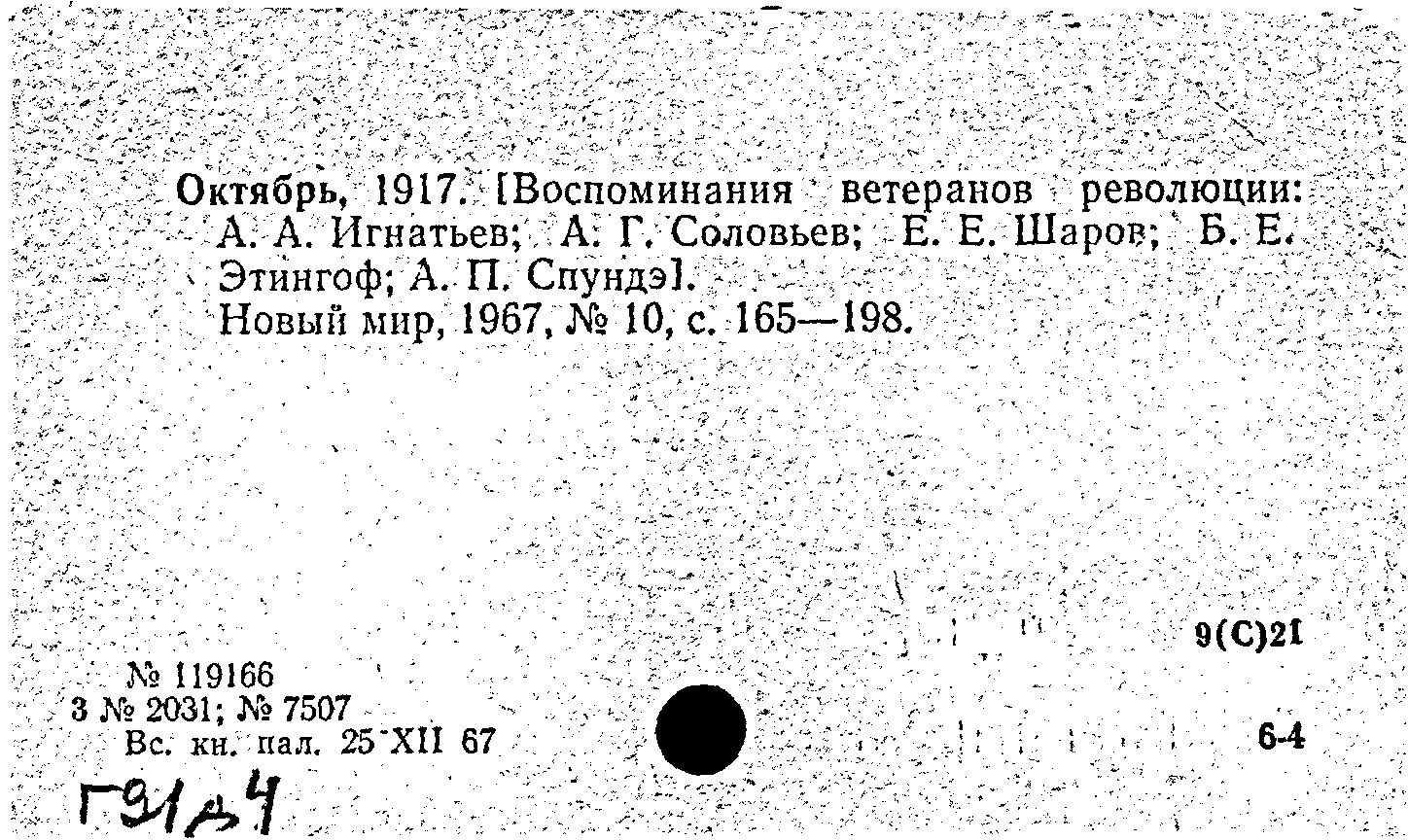 Октябрь, 1917. [Воспоминания ветеранов революции: А. А. Игнатьев; А. Г. Соловьев; Е. Е. Шаров; Б. Е. Этингоф; А. П. Спундэ].
Новый мир, 1967, № 10, с. 165—198.

9(С)21

№ 119166
3 № 2031; № 7507
Вс. кн. пал. 25 XII 67

6-4

Г91/д4